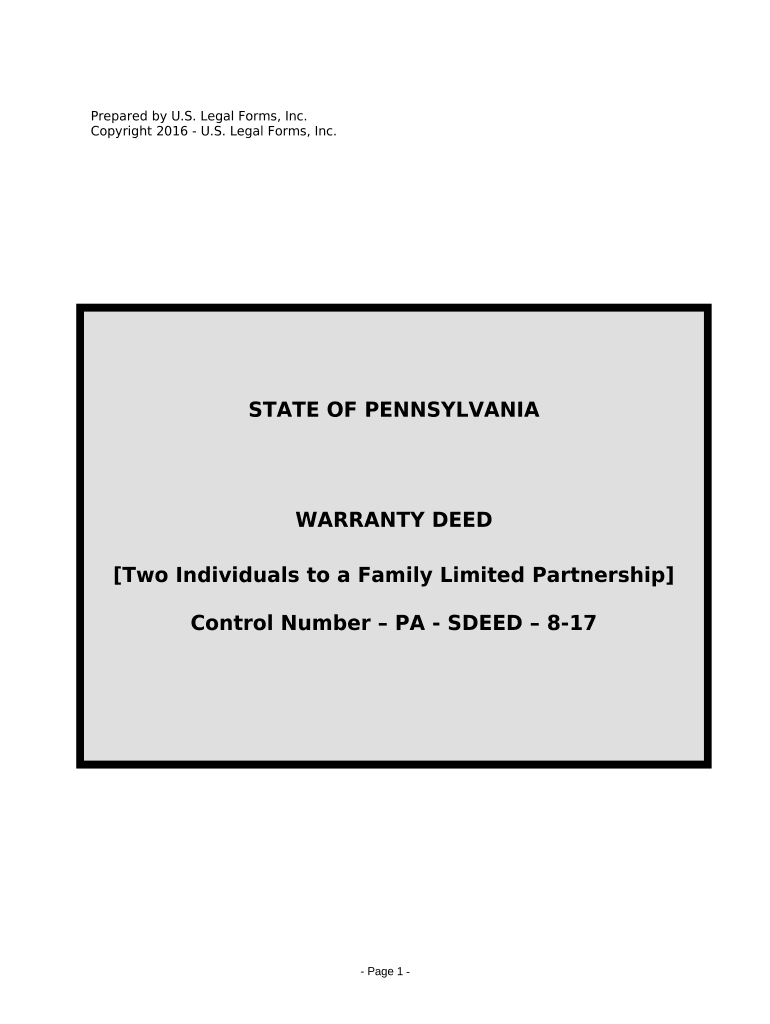 Prepared by U.S. Legal Forms, Inc.
Copyright 2016 - U.S. Legal Forms, Inc.

STATE OF PENNSYLVANIA

WARRANTY DEED

[Two Individuals to a Family Limited Partnership]

Control Number – PA - SDEED – 8-17

- Page 1 -